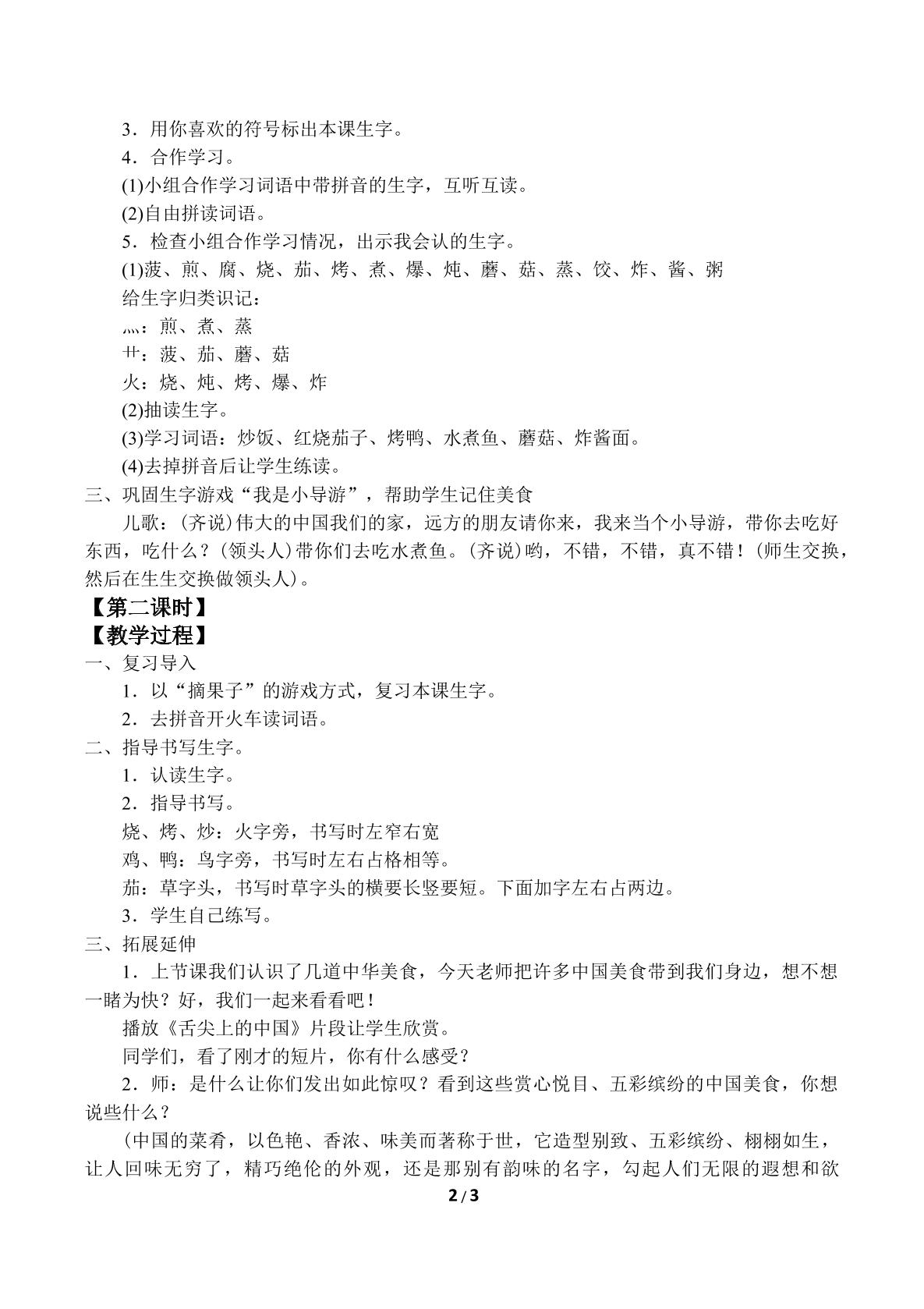 3．用你喜欢的符号标出本课生字。

4．合作学习。

(1)小组合作学习词语中带拼音的生字，互听互读。

(2)自由拼读词语。

5．检查小组合作学习情况，出示我会认的生字。

(1)菠、煎、腐、烧、茄、烤、煮、爆、炖、蘑、菇、蒸、饺、炸、酱、粥

给生字归类识记：

灬：煎、煮、蒸

艹：菠、茄、蘑、菇

火：烧、炖、烤、爆、炸

(2)抽读生字。

(3)学习词语：炒饭、红烧茄子、烤鸭、水煮鱼、蘑菇、炸酱面。

(4)去掉拼音后让学生练读。

三、巩固生字游戏“我是小导游”，帮助学生记住美食

儿歌：(齐说)伟大的中国我们的家，远方的朋友请你来，我来当个小导游，带你去吃好东西，吃什么？(领头人)带你们去吃水煮鱼。(齐说)哟，不错，不错，真不错！(师生交换，然后在生生交换做领头人)。

【第二课时】

【教学过程】

一、复习导入

1．以“摘果子”的游戏方式，复习本课生字。

2．去拼音开火车读词语。

二、指导书写生字。

1．认读生字。

2．指导书写。

烧、烤、炒：火字旁，书写时左窄右宽

鸡、鸭：鸟字旁，书写时左右占格相等。

茄：草字头，书写时草字头的横要长竖要短。下面加字左右占两边。

3．学生自己练写。

三、拓展延伸

1．上节课我们认识了几道中华美食，今天老师把许多中国美食带到我们身边，想不想一睹为快？好，我们一起来看看吧！

播放《舌尖上的中国》片段让学生欣赏。

同学们，看了刚才的短片，你有什么感受？

2．师：是什么让你们发出如此惊叹？看到这些赏心悦目、五彩缤纷的中国美食，你想说些什么？

(中国的菜肴，以色艳、香浓、味美而著称于世，它造型别致、五彩缤纷、栩栩如生，让人回味无穷了，精巧绝伦的外观，还是那别有韵味的名字，勾起人们无限的遐想和欲

2/3